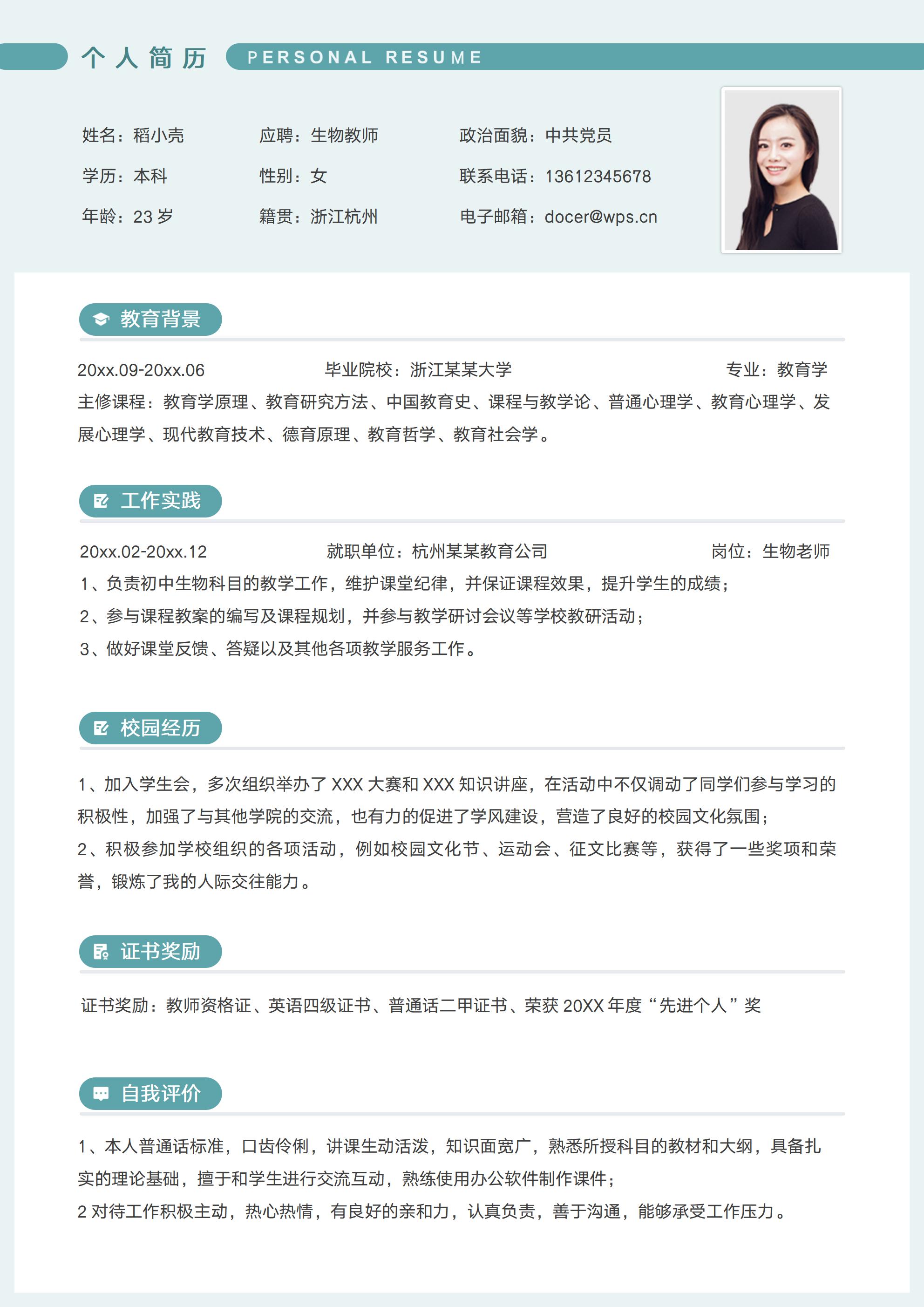 个人简历 PERSONAL RESUME

姓名：稻小壳 应聘：生物教师 政治面貌：中共党员

学历：本科 性别：女 联系电话：13612345678

年龄：23岁 籍贯：浙江杭州 电子邮箱：docer@wps.cn

教育背景

20xx.09-20xx.06 毕业院校：浙江某某大学 专业：教育学

主修课程：教育学原理、教育研究方法、中国教育史、课程与教学论、普通心理学、教育心理学、发展心理学、现代教育技术、德育原理、教育哲学、教育社会学。

工作实践

20xx.02-20xx.12 就职单位：杭州某某教育公司 岗位：生物老师

1、负责初中生物科目的教学工作，维护课堂纪律，并保证课程效果，提升学生的成绩；

2、参与课程教案的编写及课程规划，并参与教学研讨会议等学校教研活动；

3、做好课堂反馈、答疑以及其他各项教学服务工作。

校园经历

1、加入学生会，多次组织举办了XXX大赛和XXX知识讲座，在活动中不仅调动了同学们参与学习的积极性，加强了与其他学院的交流，也有力的促进了学风建设，营造了良好的校园文化氛围；

2、积极参加学校组织的各项活动，例如校园文化节、运动会、征文比赛等，获得了一些奖项和荣誉，锻炼了我的人际交往能力。

证书奖励

证书奖励：教师资格证、英语四级证书、普通话二甲证书、荣获20XX年度“先进个人”奖

自我评价

1、本人普通话标准，口齿伶俐，讲课生动活泼，知识面宽广，熟悉所授科目的教材和大纲，具备扎实的理论基础，擅于和学生进行交流互动，熟练使用办公软件制作课件；

2对待工作积极主动，热心热情，有良好的亲和力，认真负责，善于沟通，能够承受工作压力。